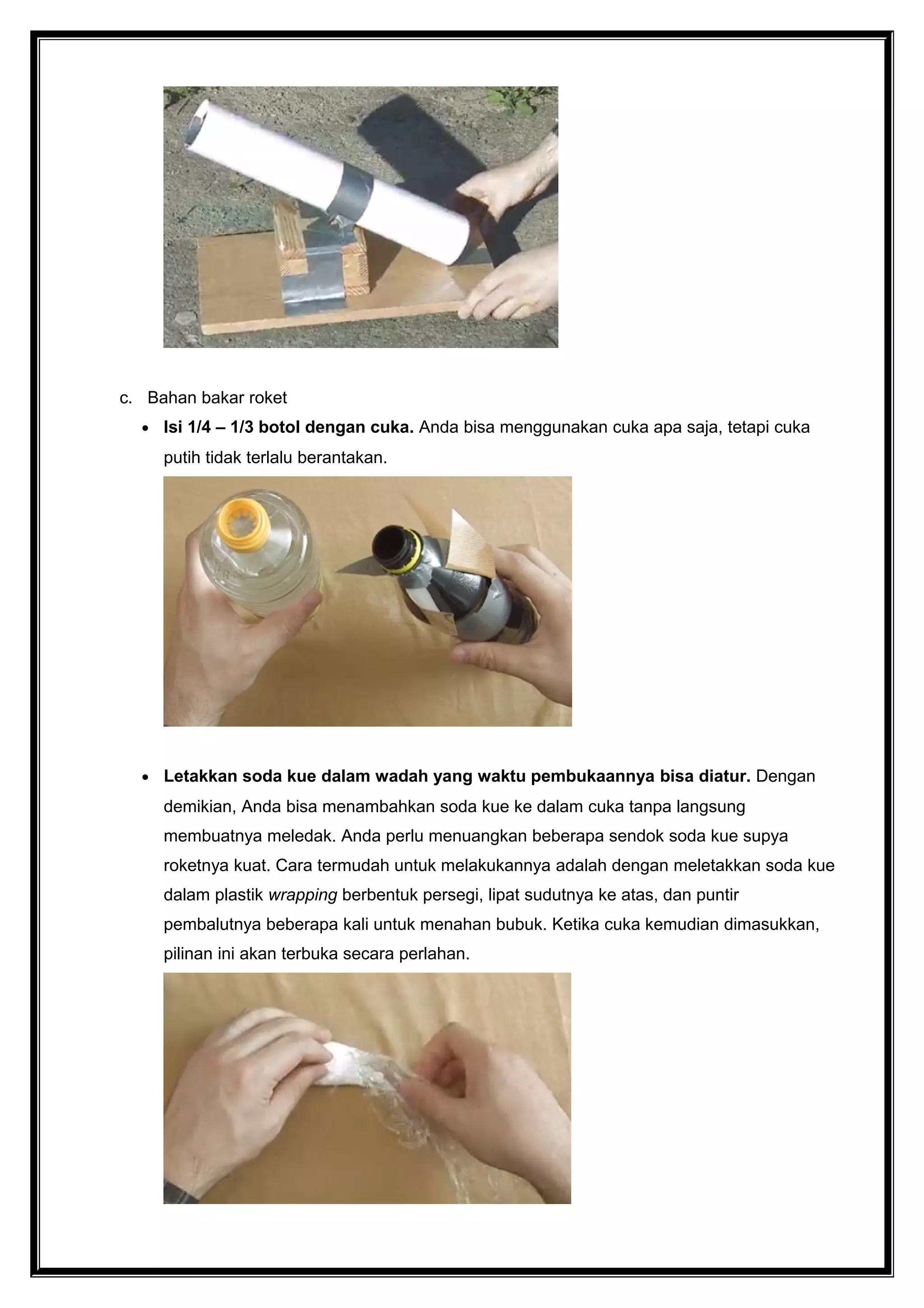 c. Bahan bakar roket

• Isi 1/4 – 1/3 botol dengan cuka. Anda bisa menggunakan cuka apa saja, tetapi cuka putih tidak terlalu berantakan.

• Letakkan soda kue dalam wadah yang waktu pembukaannya bisa diatur. Dengan demikian, Anda bisa menambahkan soda kue ke dalam cuka tanpa langsung membuatnya meledak. Anda perlu menuangkan beberapa sendok soda kue supya roketnya kuat. Cara termudah untuk melakukannya adalah dengan meletakkan soda kue dalam plastik wrapping berbentuk persegi, lipat sudutnya ke atas, dan puntir pembalutnya beberapa kali untuk menahan bubuk. Ketika cuka kemudian dimasukkan, pilinan ini akan terbuka secara perlahan.